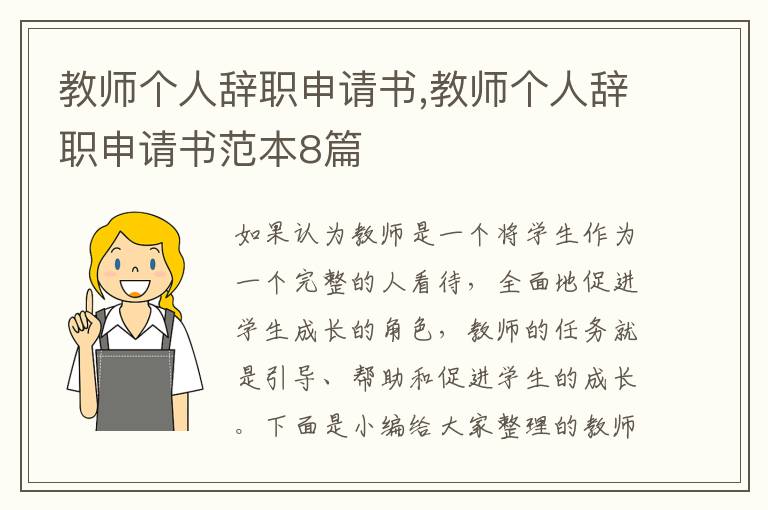 教师个人辞职申请书,教师个人辞职申请书范本8篇

如果认为教师是一个将学生作为一个完整的人看待，全面地促进学生成长的角色，教师的任务就是引导、帮助和促进学生的成长。下面是小编给大家整理的教师